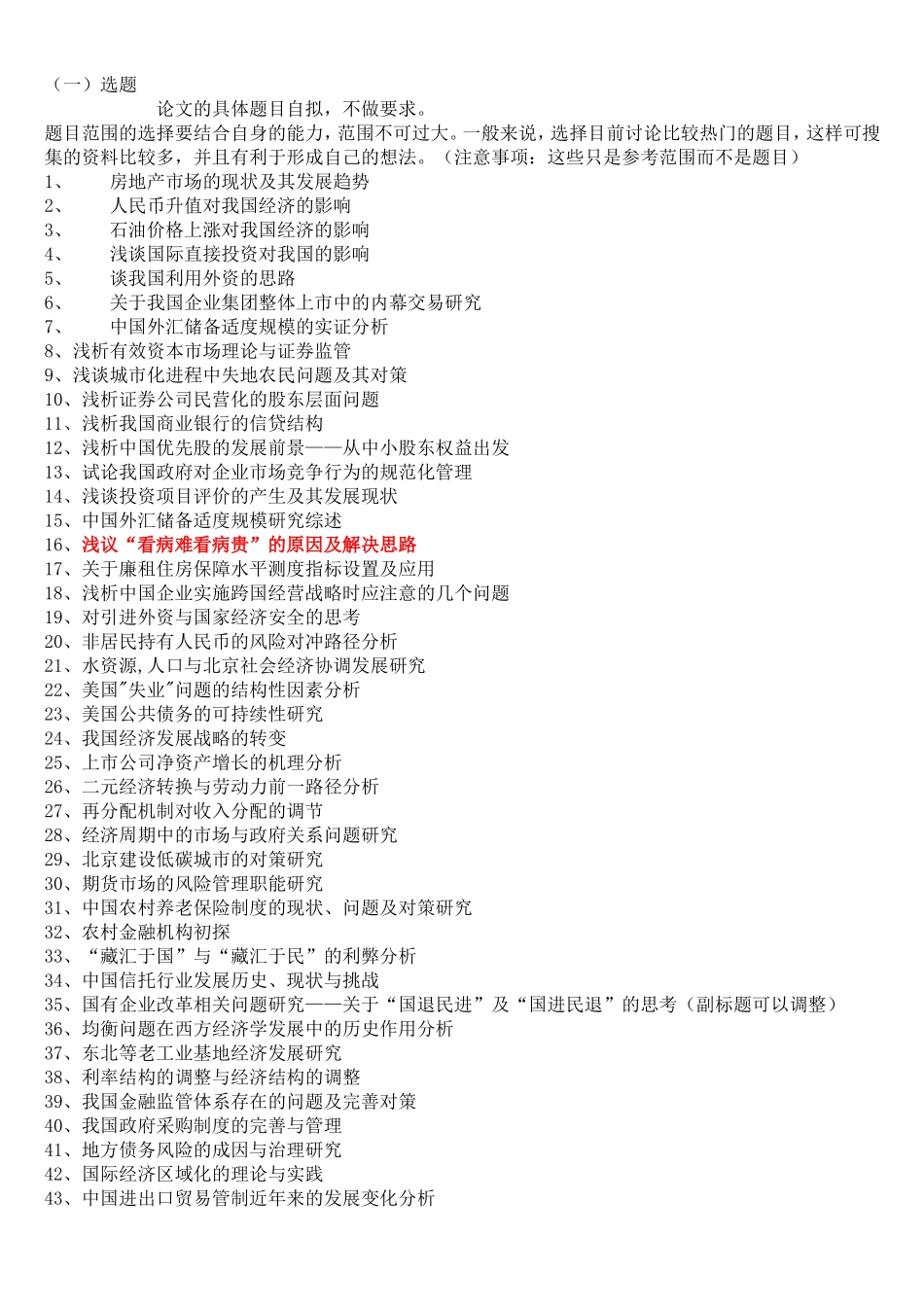 （一）选题

论文的具体题目自拟，不做要求。

题目范围的选择要结合自身的能力，范围不可过大。一般来说，选择目前讨论比较热门的题目，这样可搜集的资料比较多，并且有利于形成自己的想法。（注意事项：这些只是参考范围而不是题目）

1、 房地产市场的现状及其发展趋势
2、 人民币升值对我国经济的影响
3、 石油价格上涨对我国经济的影响
4、 浅谈国际直接投资对我国的影响
5、 谈我国利用外资的思路
6、 关于我国企业集团整体上市中的内幕交易研究
7、 中国外汇储备适度规模的实证分析
8、浅析有效资本市场理论与证券监管
9、浅谈城市化进程中失地农民问题及其对策
10、浅析证券公司民营化的股东层面问题
11、浅析我国商业银行的信贷结构
12、浅析中国优先股的发展前景——从中小股东权益出发
13、试论我国政府对企业市场竞争行为的规范化管理
14、浅谈投资项目评价的产生及其发展现状
15、中国外汇储备适度规模研究综述
16、浅议“看病难看病贵”的原因及解决思路
17、关于廉租住房保障水平测度指标设置及应用
18、浅析中国企业实施跨国经营战略时应注意的几个问题
19、对引进外资与国家经济安全的思考
20、非居民持有人民币的风险对冲路径分析
21、水资源,人口与北京社会经济协调发展研究
22、美国"失业"问题的结构性因素分析
23、美国公共债务的可持续性研究
24、我国经济发展战略的转变
25、上市公司净资产增长的机理分析
26、二元经济转换与劳动力前一路径分析
27、再分配机制对收入分配的调节
28、经济周期中的市场与政府关系问题研究
29、北京建设低碳城市的对策研究
30、期货市场的风险管理职能研究
31、中国农村养老保险制度的现状、问题及对策研究
32、农村金融机构初探
33、“藏汇于国”与“藏汇于民”的利弊分析
34、中国信托行业发展历史、现状与挑战
35、国有企业改革相关问题研究——关于“国退民进”及“国进民退”的思考（副标题可以调整）
36、均衡问题在西方经济学发展中的历史作用分析
37、东北等老工业基地经济发展研究
38、利率结构的调整与经济结构的调整
39、我国金融监管体系存在的问题及完善对策
40、我国政府采购制度的完善与管理
41、地方债务风险的成因与治理研究
42、国际经济区域化的理论与实践
43、中国进出口贸易管制近年来的发展变化分析